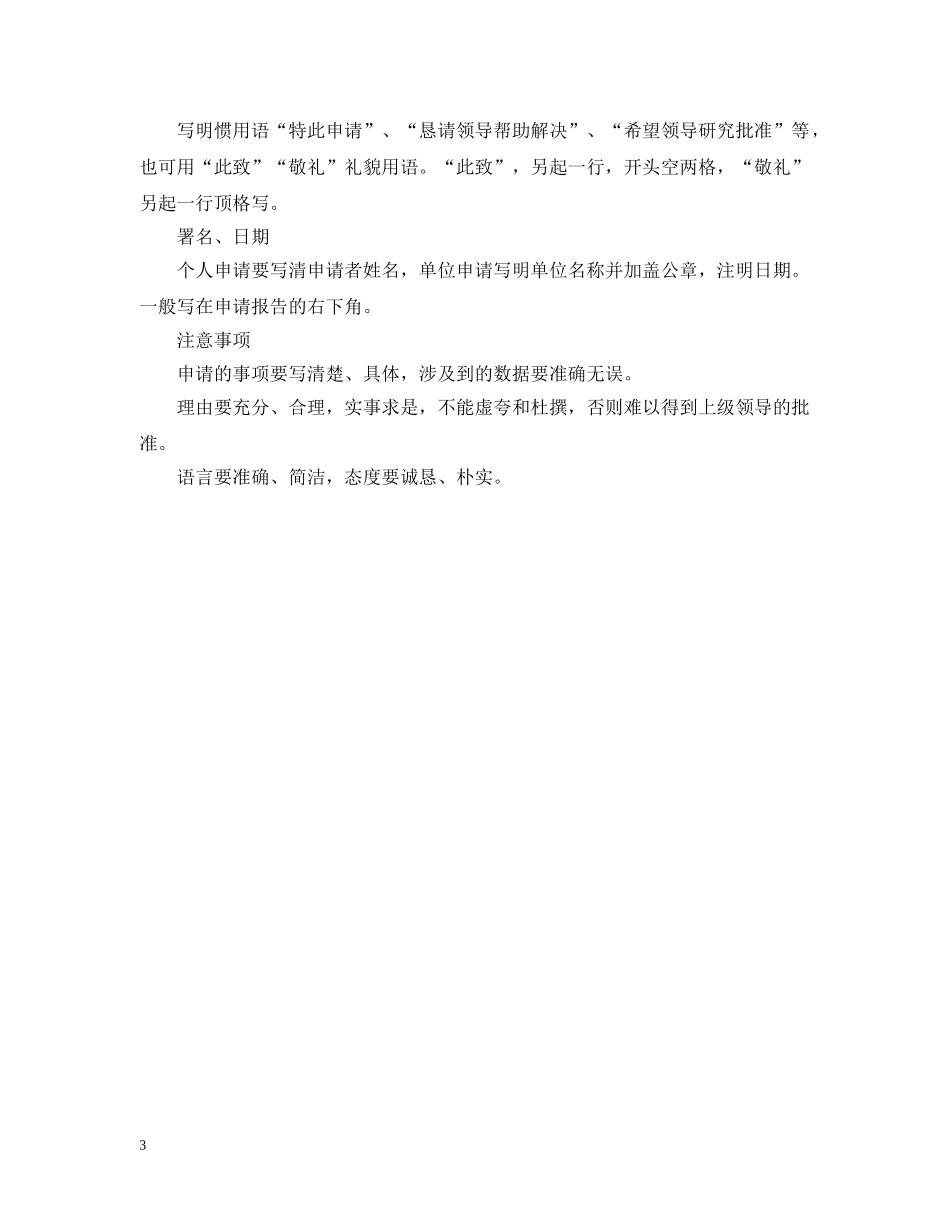 写明惯用语“特此申请”、“恳请领导帮助解决”、“希望领导研究批准”等，也可用“此致”“敬礼”礼貌用语。“此致”，另起一行，开头空两格，“敬礼”另起一行顶格写。

署名、日期

个人申请要写清申请者姓名，单位申请写明单位名称并加盖公章，注明日期。一般写在申请报告的右下角。

注意事项

申请的事项要写清楚、具体，涉及到的数据要准确无误。

理由要充分、合理，实事求是，不能虚夸和杜撰，否则难以得到上级领导的批准。

语言要准确、简洁，态度要诚恳、朴实。

3